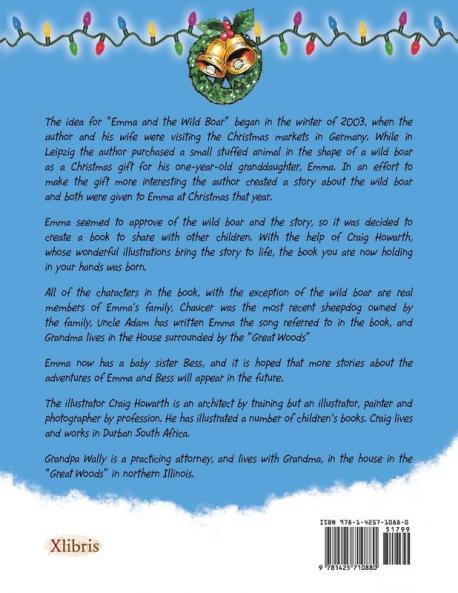 The idea for "Emma and the Wild Boar" began in the winter of 2003, when the author and his wife were visiting the Christmas markets in Germany. While in Leipzig the author purchased a small stuffed animal in the shape of a wild boar as a Christmas gift for his one-year-old granddaughter, Emma. In an effort to make the gift more interesting the author created a story about the wild boar and both were given to Emma at Christmas that year.

Emma seemed to approve of the wild boar and the story, so it was decided to create a book to share with other children. With the help of Craig Howarth, whose wonderful illustrations bring the story to life, the book you are now holding in your hands was born.

All of the characters in the book, with the exception of the wild boar are real members of Emma's family, Chaucer was the most recent sheepdog owned by the family, Uncle Adam has written Emma the song referred to in the book, and Grandma lives in the House surrounded by the "Great Woods"

Emma now has a baby sister Bess, and it is hoped that more stories about the adventures of Emma and Bess will appear in the future.

The illustrator Craig Howarth is an architect by training but an illustrator, painter and photographer by profession. He has illustrated a number of children's books. Craig lives and works in Durban South Africa.

Grandpa Wally is a practicing attorney, and lives with Grandma, in the house in the "Great Woods" in northern Illinois.

Xlibris

ISBN 978-1-4257-1088-0
51799
9 781425 710880